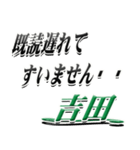 既読遅れて
すいません・・
吉田